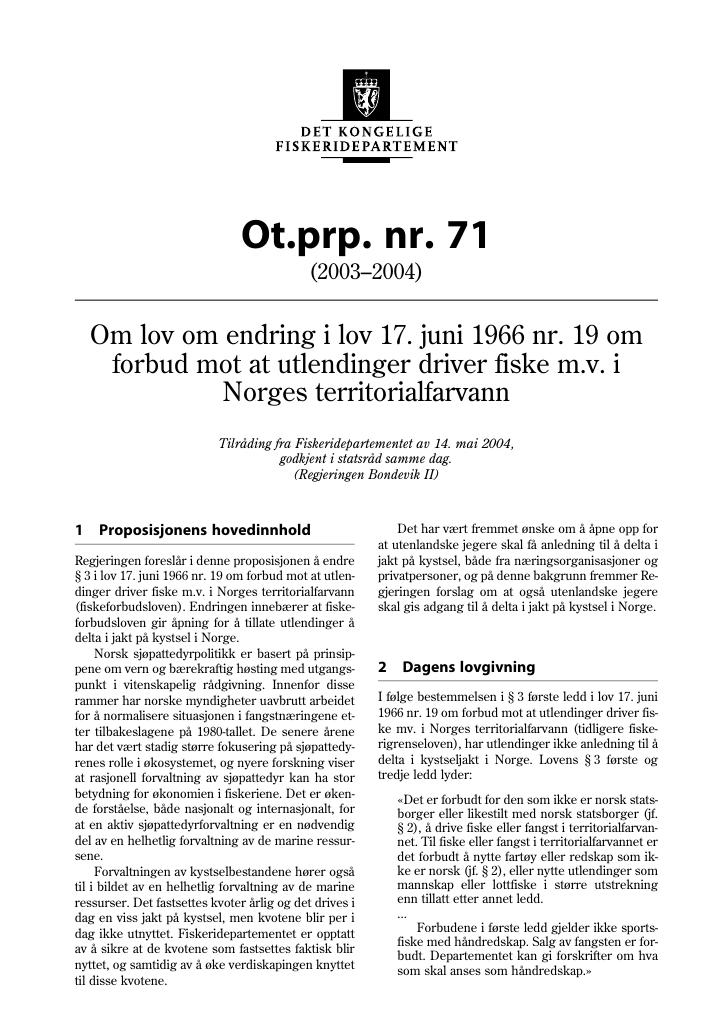 DET KONGELIGE
FISKERIDEPARTEMENT

Ot.prp. nr. 71
(2003–2004)

Om lov om endring i lov 17. juni 1966 nr. 19 om forbud mot at utlendinger driver fiske m.v. i Norges territorialfarvann

Tilråding fra Fiskeridepartementet av 14. mai 2004, godkjent i statsråd samme dag. (Regjeringen Bondevik II)

1 Proposisjonens hovedinnhold

Regjeringen foreslår i denne proposisjonen å endre § 3 i lov 17. juni 1966 nr. 19 om forbud mot at utlendinger driver fiske m.v. i Norges territorialfarvann (fiskeforbudsloven). Endringen innebærer at fiskeforbudsloven gir åpning for å tillate utlendinger å delta i jakt på kystsel i Norge.

Norsk sjøpattedyrpolitikk er basert på prinsippene om vern og bærekraftig høsting med utgangspunkt i vitenskapelig rådgivning. Innenfor disse rammer har norske myndigheter uavbrutt arbeidet for å normalisere situasjonen i fangstnæringene etter tilbakeslagene på 1980-tallet. De senere årene har det vært stadig større fokusering på sjøpattedyrenes rolle i økosystemet, og nyere forskning viser at rasjonell forvaltning av sjøpattedyr kan ha stor betydning for økonomien i fiskeriene. Det er økende forståelse, både nasjonalt og internasjonalt, for at en aktiv sjøpattedyrforvaltning er en nødvendig del av en helhetlig forvaltning av de marine ressursene.

Forvaltningen av kystselbestandene hører også til i bildet av en helhetlig forvaltning av de marine ressurser. Det fastsettes kvoter årlig og det drives i dag en viss jakt på kystsel, men kvotene blir per i dag ikke utnyttet. Fiskeridepartementet er opptatt av å sikre at de kvotene som fastsettes faktisk blir nyttet, og samtidig av å øke verdiskapingen knyttet til disse kvotene.

Det har vært fremmet ønske om å åpne opp for at utenlandske jegere skal få anledning til å delta i jakt på kystsel, både fra næringsorganisasjoner og privatpersoner, og på denne bakgrunn fremmer Regjeringen forslag om at også utenlandske jegere skal gis adgang til å delta i jakt på kystsel i Norge.

2 Dagens lovgivning

I følge bestemmelsen i § 3 første ledd i lov 17. juni 1966 nr. 19 om forbud mot at utlendinger driver fiske mv. i Norges territorialfarvann (tidligere fiskerigrenseloven), har utlendinger ikke anledning til å delta i kystseljakt i Norge. Lovens § 3 første og tredje ledd lyder:

«Det er forbudt for den som ikke er norsk statsborger eller likestilt med norsk statsborger (jf. § 2), å drive fiske eller fangst i territorialfarvannet. Til fiske eller fangst i territorialfarvannet er det forbudt å nytte fartøy eller redskap som ikke er norsk (jf. § 2), eller nytte utlendinger som mannskap eller lottfiske i større utstrekning enn tillatt etter annet ledd.
...
Forbudene i første ledd gjelder ikke sportsfiske med håndredskap. Salg av fangsten er forbudt. Departementet kan gi forskrifter om hva som skal anses som håndredskap.»